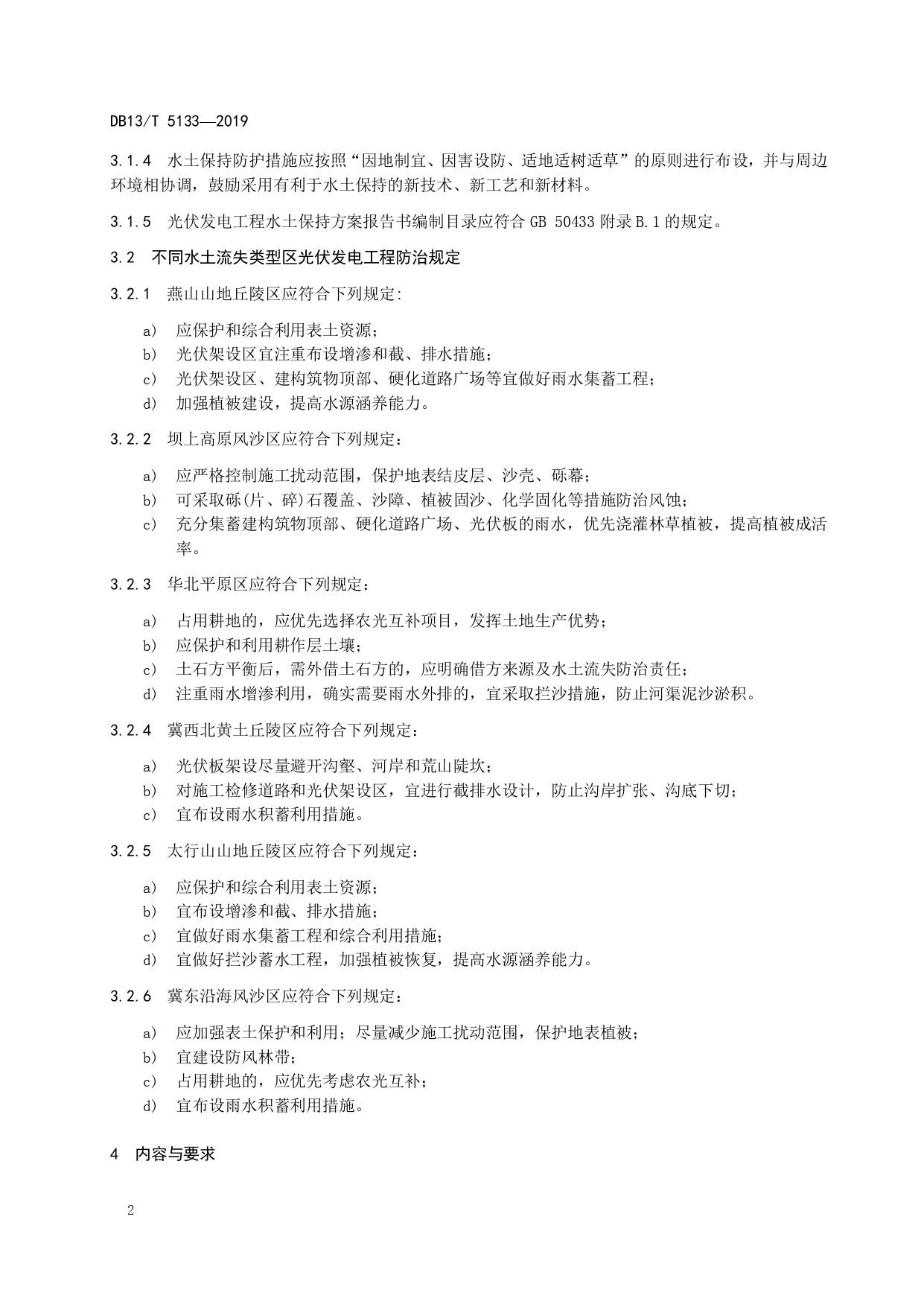 DB13/T 5133—2019

3.1.4 水土保持防护措施应按照“因地制宜、因害设防、适地适树适草”的原则进行布设，并与周边环境相协调，鼓励采用有利于水土保持的新技术、新工艺和新材料。

3.1.5 光伏发电工程水土保持方案报告书编制目录应符合 GB 50433 附录 B.1 的规定。

3.2 不同水土流失类型区光伏发电工程防治规定

3.2.1 燕山山地丘陵区应符合下列规定:

a) 应保护和综合利用表土资源；
b) 光伏架设区宜注重布设增渗和截、排水措施；
c) 光伏架设区、建构筑物顶部、硬化道路广场等宜做好雨水集蓄工程；
d) 加强植被建设，提高水源涵养能力。

3.2.2 坝上高原风沙区应符合下列规定：

a) 应严格控制施工扰动范围，保护地表结皮层、沙壳、砾幕；
b) 可采取砾(片、碎)石覆盖、沙障、植被固沙、化学固化等措施防治风蚀；
c) 充分集蓄建构筑物顶部、硬化道路广场、光伏板的雨水，优先浇灌林草植被，提高植被成活率。

3.2.3 华北平原区应符合下列规定：

a) 占用耕地的，应优先选择农光互补项目，发挥土地生产优势；
b) 应保护和利用耕作层土壤；
c) 土石方平衡后，需外借土石方的，应明确借方来源及水土流失防治责任；
d) 注重雨水增渗利用，确实需要雨水外排的，宜采取拦沙措施，防止河渠泥沙淤积。

3.2.4 冀西北黄土丘陵区应符合下列规定：

a) 光伏板架设尽量避开沟壑、河岸和荒山陡坎；
b) 对施工检修道路和光伏架设区，宜进行截排水设计，防止沟岸扩张、沟底下切；
c) 宜布设雨水积蓄利用措施。

3.2.5 太行山山地丘陵区应符合下列规定：

a) 应保护和综合利用表土资源；
b) 宜布设增渗和截、排水措施；
c) 宜做好雨水集蓄工程和综合利用措施；
d) 宜做好拦沙蓄水工程，加强植被恢复，提高水源涵养能力。

3.2.6 冀东沿海风沙区应符合下列规定：

a) 应加强表土保护和利用；尽量减少施工扰动范围，保护地表植被；
b) 宜建设防风林带；
c) 占用耕地的，应优先考虑农光互补；
d) 宜布设雨水积蓄利用措施。

4 内容与要求

2